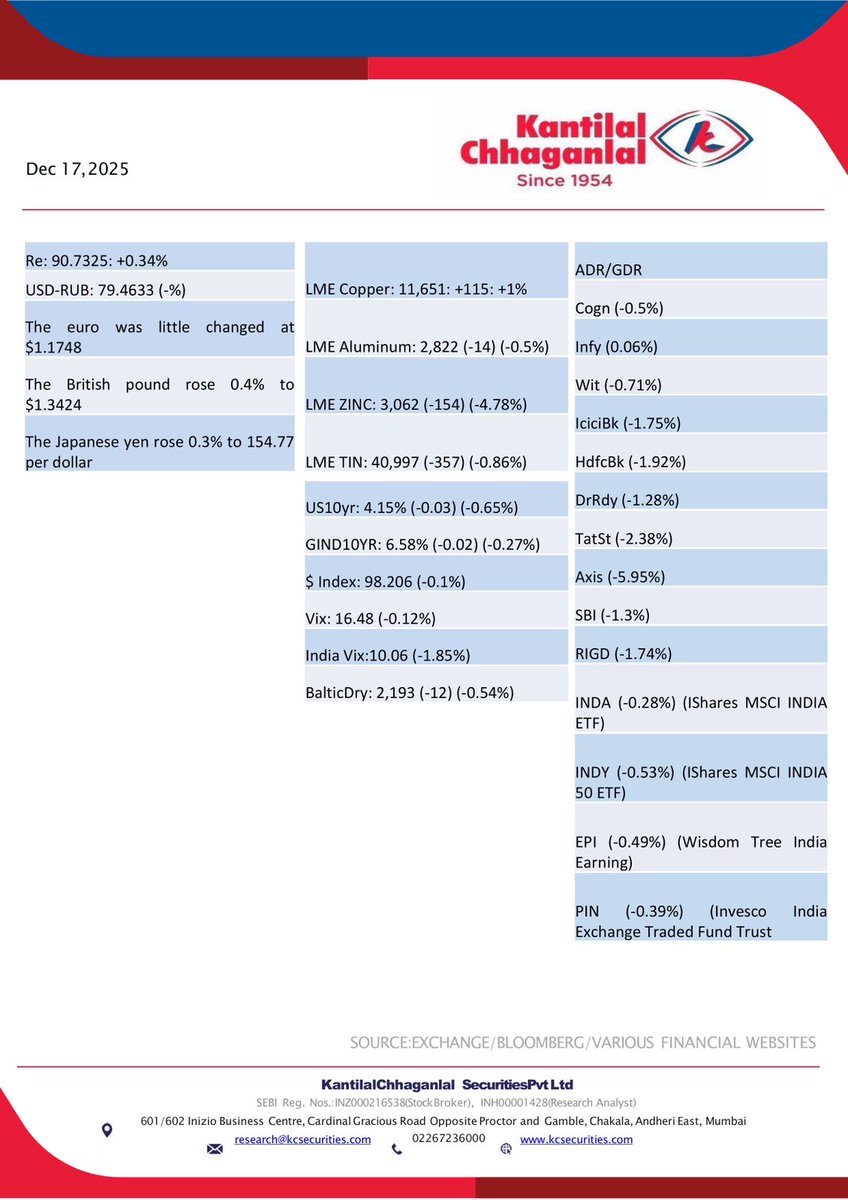 Dec 17,2025

Kantilal Chhaganlal
Since 1954

Re: 90.7325: +0.34%

USD-RUB: 79.4633 (-%)

The euro was little changed at $1.1748

The British pound rose 0.4% to $1.3424

The Japanese yen rose 0.3% to 154.77 per dollar

LME Copper: 11,651: +115: +1%

LME Aluminum: 2,822 (-14) (-0.5%)

LME ZINC: 3,062 (-154) (-4.78%)

LME TIN: 40,997 (-357) (-0.86%)

US10yr: 4.15% (-0.03) (-0.65%)

GIND10YR: 6.58% (-0.02) (-0.27%)

$ Index: 98.206 (-0.1%)

Vix: 16.48 (-0.12%)

India Vix:10.06 (-1.85%)

BalticDry: 2,193 (-12) (-0.54%)

ADR/GDR

Cogn (-0.5%)

Infy (0.06%)

Wit (-0.71%)

IciciBk (-1.75%)

HdfcBk (-1.92%)

DrRdy (-1.28%)

TatSt (-2.38%)

Axis (-5.95%)

SBI (-1.3%)

RIGD (-1.74%)

INDA (-0.28%) (IShares MSCI INDIA ETF)

INDY (-0.53%) (IShares MSCI INDIA 50 ETF)

EPI (-0.49%) (Wisdom Tree India Earning)

PIN (-0.39%) (Invesco India Exchange Traded Fund Trust

SOURCE:EXCHANGE/BLOOMBERG/VARIOUS FINANCIAL WEBSITES

KantilalChhaganlal SecuritiesPvt Ltd
SEBI Reg. Nos.:INZ000216538(StockBroker), INH00001428(Research Analyst)
601/602 Inizio Business Centre, Cardinal Gracious Road Opposite Proctor and Gamble, Chakala, Andheri East, Mumbai
research@kcsecurities.com 02267236000 www.kcsecurities.com